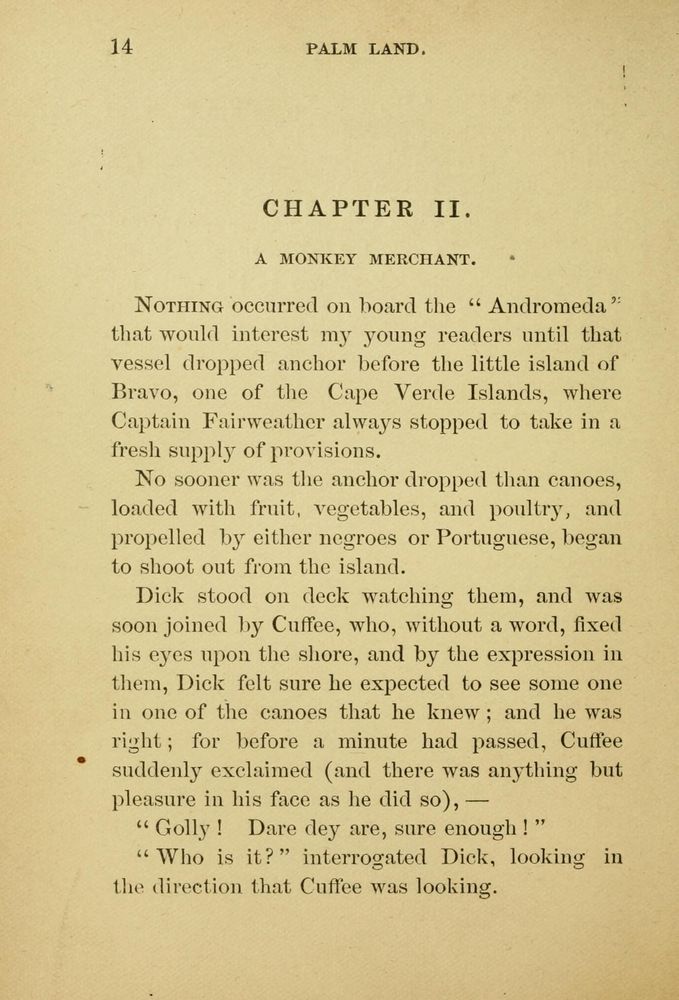 14 PALM LAND.

CHAPTER II.

A MONKEY MERCHANT.

NOTHING occurred on board the "Andromeda" that would interest my young readers until that vessel dropped anchor before the little island of Bravo, one of the Cape Verde Islands, where Captain Fairweather always stopped to take in a fresh supply of provisions.

No sooner was the anchor dropped than canoes, loaded with fruit, vegetables, and poultry, and propelled by either negroes or Portuguese, began to shoot out from the island.

Dick stood on deck watching them, and was soon joined by Cuffee, who, without a word, fixed his eyes upon the shore, and by the expression in them, Dick felt sure he expected to see some one in one of the canoes that he knew; and he was right; for before a minute had passed, Cuffee suddenly exclaimed (and there was anything but pleasure in his face as he did so), —

"Golly! Dare dey are, sure enough!"

"Who is it?" interrogated Dick, looking in the direction that Cuffee was looking.